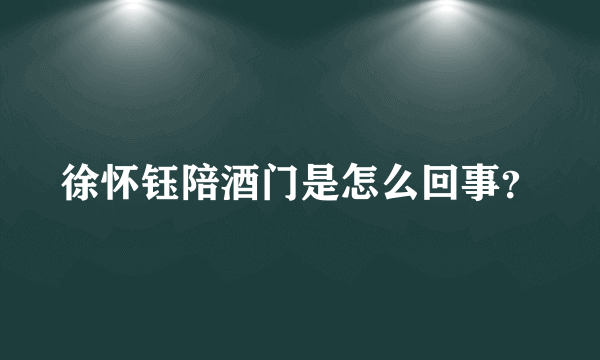 徐怀钰陪酒门是怎么回事?